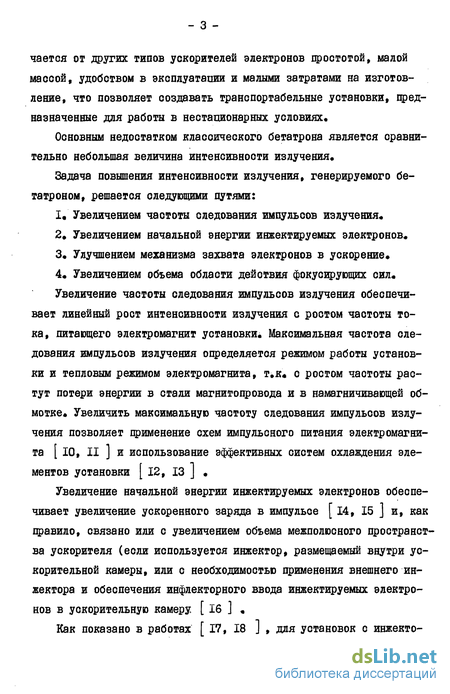 - 3 -

чается от других типов ускорителей электронов простотой, малой массой, удобством в эксплуатации и малыми затратами на изготовление, что позволяет создавать транспортабельные установки, предназначенные для работы в нестационарных условиях.

Основным недостатком классического бетатрона является сравнительно небольшая величина интенсивности излучения.

Задача повышения интенсивности излучения, генерируемого бетатроном, решается следующими путями:

I. Увеличением частоты следования импульсов излучения.

2. Увеличением начальной энергии инжектируемых электронов.

3. Улучшением механизма захвата электронов в ускорение.

4. Увеличением объема области действия фокусирующих сил.

Увеличение частоты следования импульсов излучения обеспечивает линейный рост интенсивности излучения с ростом частоты тока, питающего электромагнит установки. Максимальная частота следования импульсов излучения определяется режимом работы установки и тепловым режимом электромагнита, т.к. с ростом частоты растут потери энергии в стали магнитопровода и в намагничивающей обмотке. Увеличить максимальную частоту следования импульсов излучения позволяет применение схем импульсного питания электромагнита [ IO, II ] и использование эффективных систем охлаждения элементов установки [ I2, I3 ] .

Увеличение начальной энергии инжектируемых электронов обеспечивает увеличение ускоренного заряда в импульсе [ I4, I5 ] и, как правило, связано или с увеличением объема межполюсного пространства ускорителя (если используется инжектор, размещаемый внутри ускорительной камеры, или с необходимостью применения внешнего инжектора и обеспечения инфлекторного ввода инжектируемых электронов в ускорительную камеру [ I6 ] .

Как показано в работах [ I7, I8 ] , для установок с инжекто-

dsLib.net
библиотека диссертаций